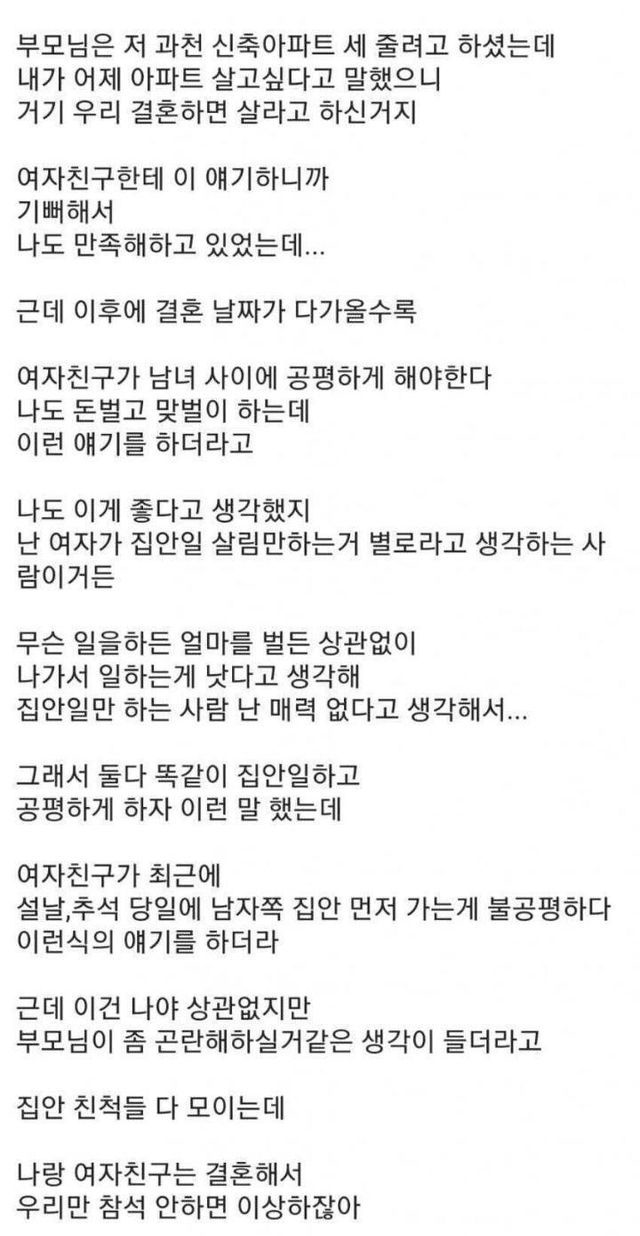 부모님은 저 과천 신축아파트 세 줄려고 하셨는데
내가 어제 아파트 살고싶다고 말했으니
거기 우리 결혼하면 살라고 하신거지

여자친구한테 이 얘기하니까
기뻐해서
나도 만족해하고 있었는데...

근데 이후에 결혼 날짜가 다가올수록

여자친구가 남녀 사이에 공평하게 해야한다
나도 돈벌고 맞벌이 하는데
이런 얘기를 하더라고

나도 이게 좋다고 생각했지
난 여자가 집안일 살림만하는거 별로라고 생각하는 사람이거든

무슨 일을하든 얼마를 벌든 상관없이
나가서 일하는게 낫다고 생각해
집안일만 하는 사람 난 매력 없다고 생각해서...

그래서 둘다 똑같이 집안일하고
공평하게 하자 이런 말 했는데

여자친구가 최근에
설날,추석 당일에 남자쪽 집안 먼저 가는게 불공평하다
이런식의 얘기를 하더라

근데 이건 나야 상관없지만
부모님이 좀 곤란해하실거같은 생각이 들더라고

집안 친척들 다 모이는데

나랑 여자친구는 결혼해서
우리만 참석 안하면 이상하잖아